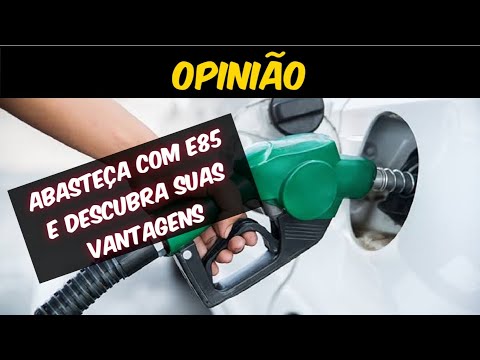 OPINIÃO

ABASTEÇA COM E85 E DESCUBRA SUAS VANTAGENS